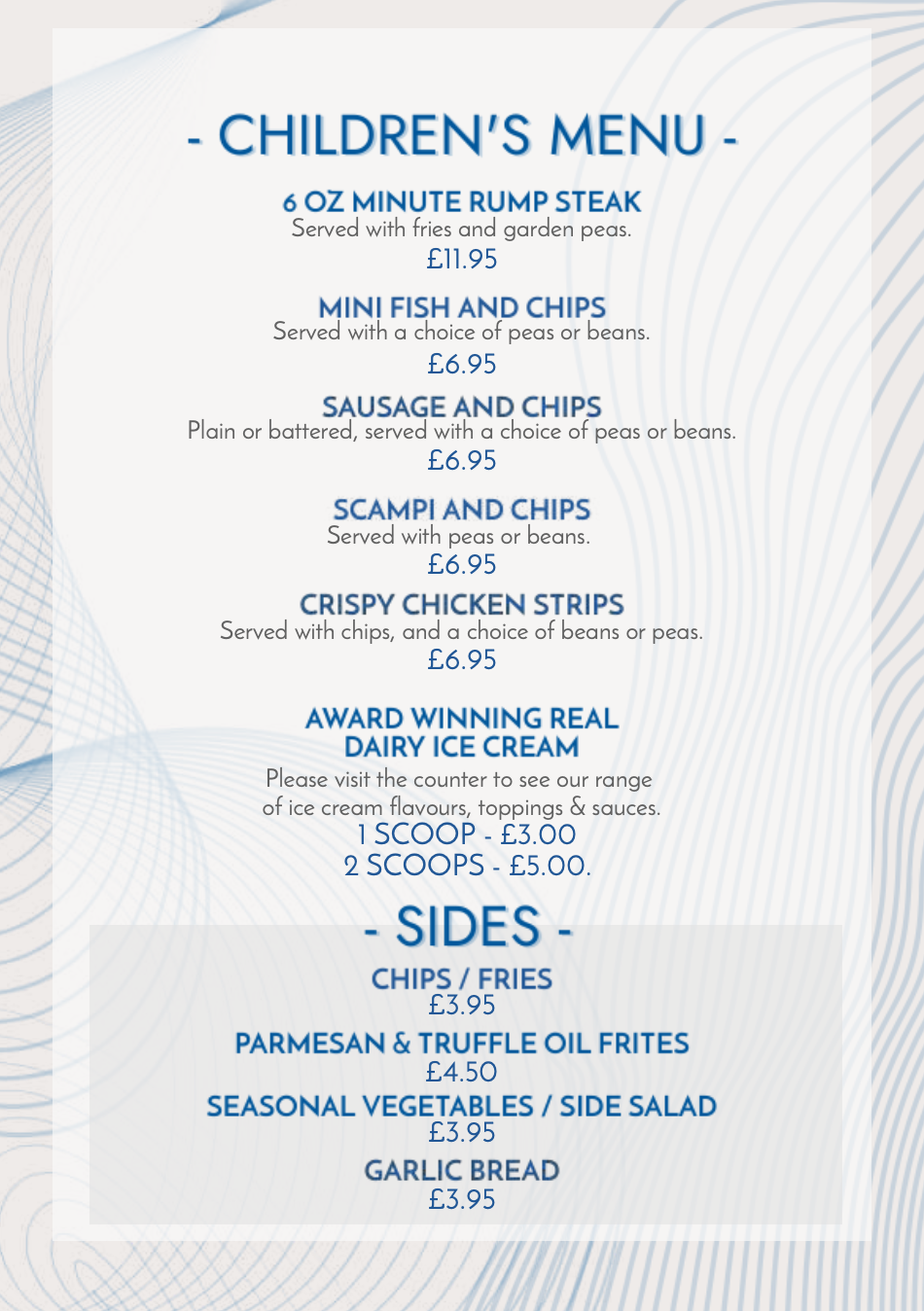 - CHILDREN'S MENU -

6 OZ MINUTE RUMP STEAK
Served with fries and garden peas.
£11.95

MINI FISH AND CHIPS
Served with a choice of peas or beans.
£6.95

SAUSAGE AND CHIPS
Plain or battered, served with a choice of peas or beans.
£6.95

SCAMPI AND CHIPS
Served with peas or beans.
£6.95

CRISPY CHICKEN STRIPS
Served with chips, and a choice of beans or peas.
£6.95

AWARD WINNING REAL DAIRY ICE CREAM
Please visit the counter to see our range of ice cream flavours, toppings & sauces.
1 SCOOP - £3.00
2 SCOOPS - £5.00.

- SIDES -

CHIPS / FRIES
£3.95

PARMESAN & TRUFFLE OIL FRITES
£4.50

SEASONAL VEGETABLES / SIDE SALAD
£3.95

GARLIC BREAD
£3.95